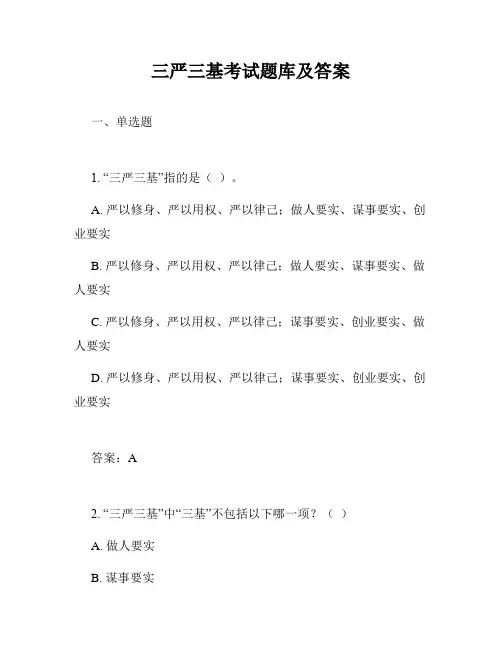 三严三基考试题库及答案

一、单选题

1. “三严三基”指的是（ ）。

A. 严以修身、严以用权、严以律己；做人要实、谋事要实、创业要实

B. 严以修身、严以用权、严以律己；做人要实、谋事要实、做人要实

C. 严以修身、严以用权、严以律己；谋事要实、创业要实、做人要实

D. 严以修身、严以用权、严以律己；谋事要实、创业要实、创业要实

答案：A

2. “三严三基”中“三基”不包括以下哪一项？（ ）

A. 做人要实

B. 谋事要实